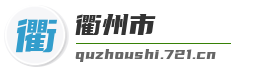 衢

衢州市

quzhoushi.721.cn